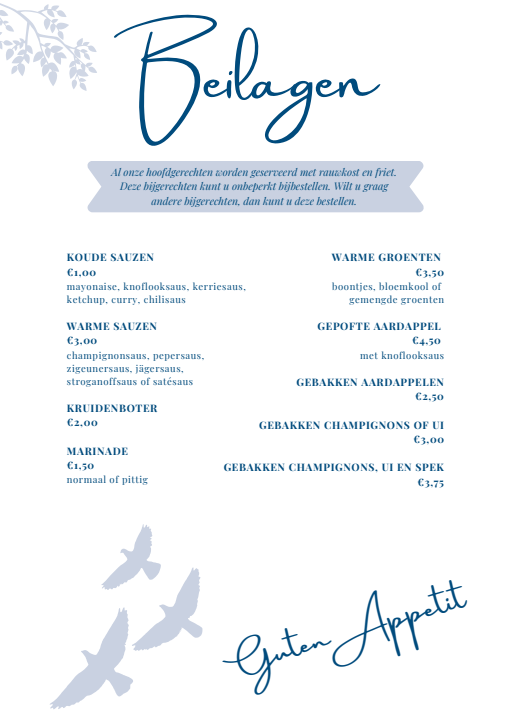 Beilagen

Al onze hoofdgerechten worden geserveerd met rauwkost en friet. Deze bijgerechten kunt u onbeperkt bijbestellen. Wilt u graag andere bijgerechten, dan kunt u deze bestellen.

KOUDE SAUZEN
€1,00
mayonaise, knoflooksaus, kerriesaus, ketchup, curry, chilisaus

WARME SAUZEN
€3,00
champignonsaus, pepersaus, zigeunersaus, jägersaus, stroganoffsaus of satésaus

KRUIDENBOTER
€2,00

MARINADE
€1,50
normaal of pittig

WARME GROENTEN
€3,50
boontjes, bloemkool of gemengde groenten

GEPOFTE AARDAPPEL
€4,50
met knoflooksaus

GEBAKKEN AARDAPPELEN
€2,50

GEBAKKEN CHAMPIGNONS OF UI
€3,00

GEBAKKEN CHAMPIGNONS, UI EN SPEK
€3,75

Guten Appetit